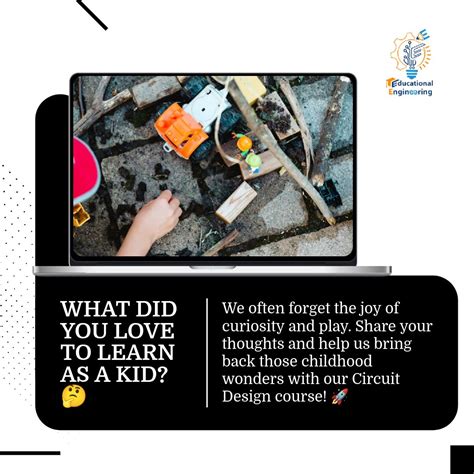 Educational Engineering

WHAT DID YOU LOVE TO LEARN AS A KID? 🤔

We often forget the joy of curiosity and play. Share your thoughts and help us bring back those childhood wonders with our Circuit Design course! 🚀